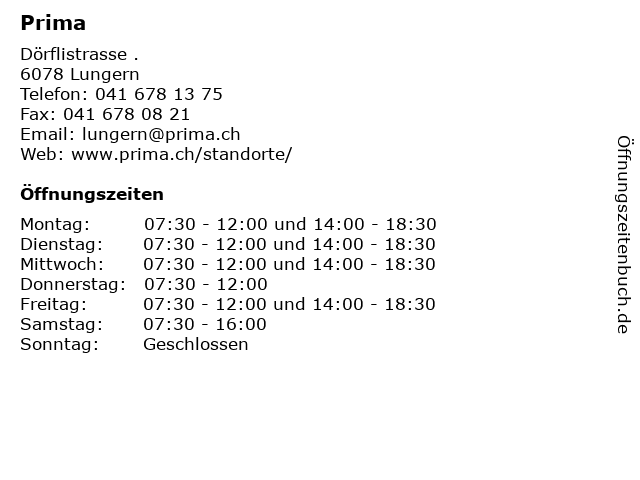 Prima

Dörflistrasse .
6078 Lungern
Telefon: 041 678 13 75
Fax: 041 678 08 21
Email: lungern@prima.ch
Web: www.prima.ch/standorte/

Öffnungszeiten

Montag: 07:30 - 12:00 und 14:00 - 18:30
Dienstag: 07:30 - 12:00 und 14:00 - 18:30
Mittwoch: 07:30 - 12:00 und 14:00 - 18:30
Donnerstag: 07:30 - 12:00
Freitag: 07:30 - 12:00 und 14:00 - 18:30
Samstag: 07:30 - 16:00
Sonntag: Geschlossen

Öffnungszeitenbuch.de